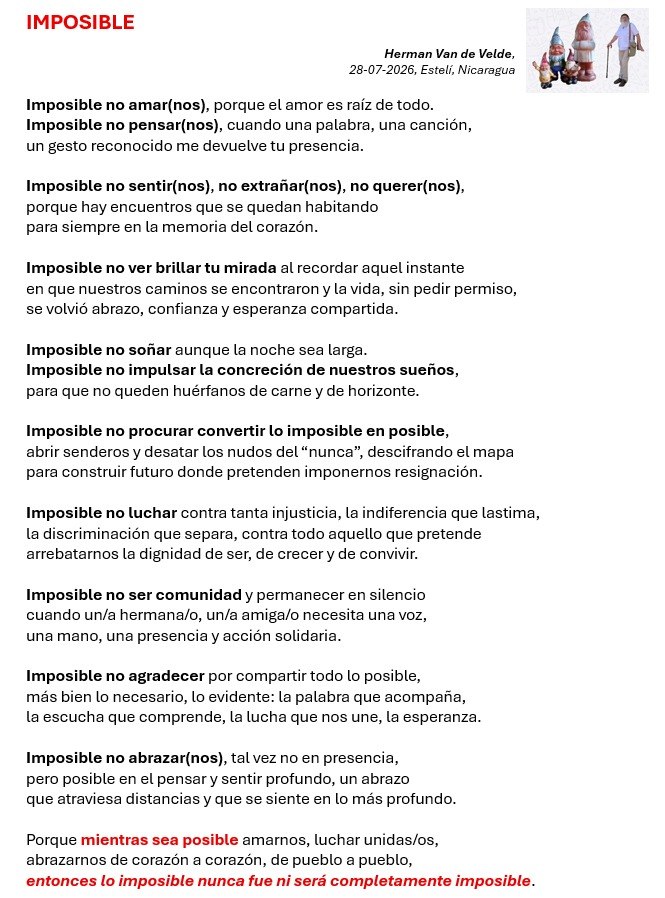 IMPOSIBLE

Herman Van de Velde,
28-07-2026, Estelí, Nicaragua

Imposible no amar(nos), porque el amor es raíz de todo.
Imposible no pensar(nos), cuando una palabra, una canción, un gesto reconocido me devuelve tu presencia.

Imposible no sentir(nos), no extrañar(nos), no querer(nos), porque hay encuentros que se quedan habitando para siempre en la memoria del corazón.

Imposible no ver brillar tu mirada al recordar aquel instante en que nuestros caminos se encontraron y la vida, sin pedir permiso, se volvió abrazo, confianza y esperanza compartida.

Imposible no soñar aunque la noche sea larga.
Imposible no impulsar la concreción de nuestros sueños, para que no queden huérfanos de carne y de horizonte.

Imposible no procurar convertir lo imposible en posible, abrir senderos y desatar los nudos del “nunca”, descifrando el mapa para construir futuro donde pretenden imponernos resignación.

Imposible no luchar contra tanta injusticia, la indiferencia que lastima, la discriminación que separa, contra todo aquello que pretende arrebatarnos la dignidad de ser, de crecer y de convivir.

Imposible no ser comunidad y permanecer en silencio cuando un/a hermana/o, un/a amiga/o necesita una voz, una mano, una presencia y acción solidaria.

Imposible no agradecer por compartir todo lo posible, más bien lo necesario, lo evidente: la palabra que acompaña, la escucha que comprende, la lucha que nos une, la esperanza.

Imposible no abrazar(nos), tal vez no en presencia, pero posible en el pensar y sentir profundo, un abrazo que atraviesa distancias y que se siente en lo más profundo.

Porque mientras sea posible amarnos, luchar unidas/os, abrazarnos de corazón a corazón, de pueblo a pueblo, entonces lo imposible nunca fue ni será completamente imposible.